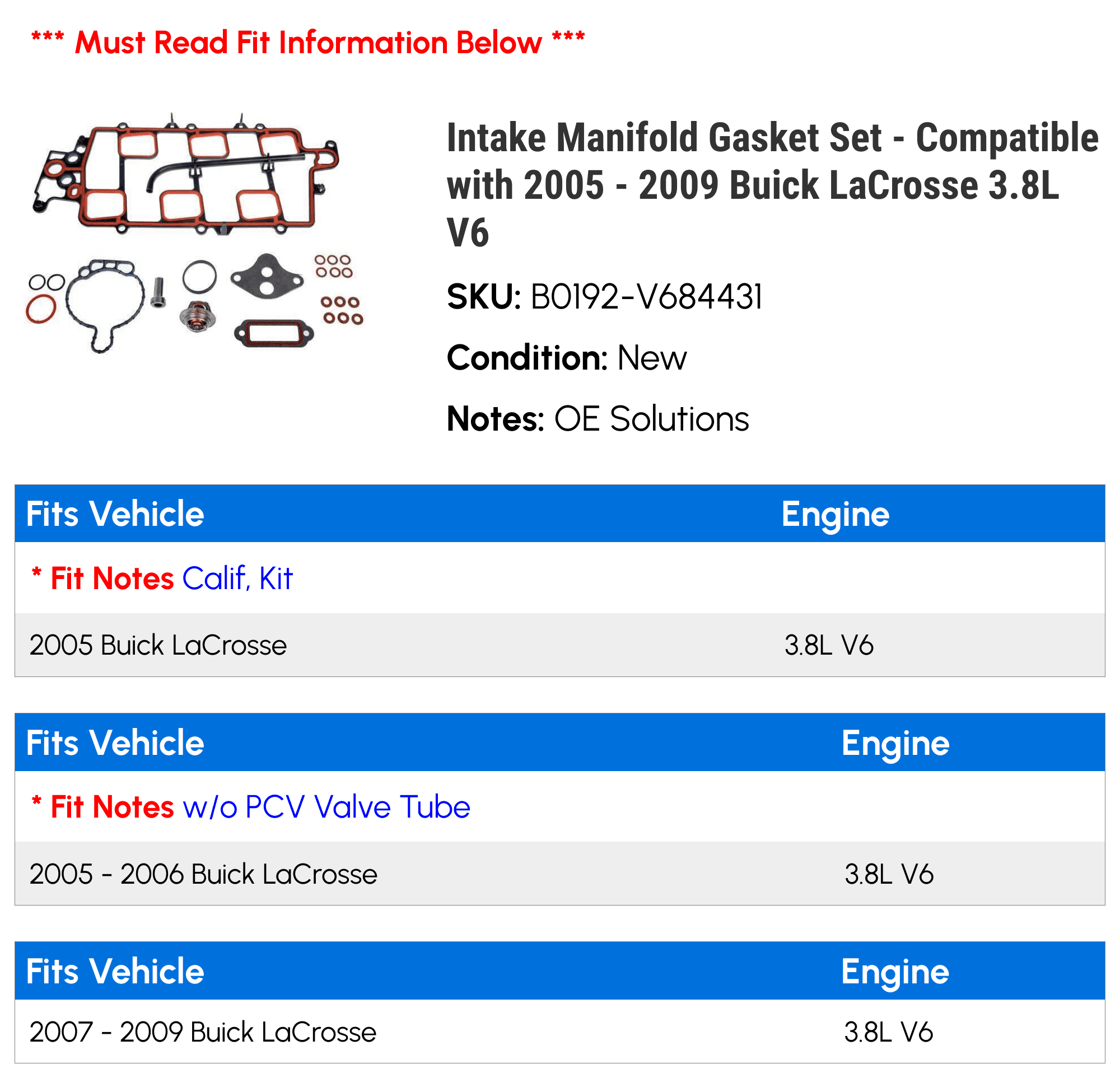 *** Must Read Fit Information Below ***

Intake Manifold Gasket Set - Compatible with 2005 - 2009 Buick LaCrosse 3.8L V6

SKU: B0192-V684431

Condition: New

Notes: OE Solutions

| Fits Vehicle | Engine |
|---|---|
| * Fit Notes Calif, Kit | |
| 2005 Buick LaCrosse | 3.8L V6 |

| Fits Vehicle | Engine |
|---|---|
| * Fit Notes w/o PCV Valve Tube | |
| 2005 - 2006 Buick LaCrosse | 3.8L V6 |

| Fits Vehicle | Engine |
|---|---|
| 2007 - 2009 Buick LaCrosse | 3.8L V6 |